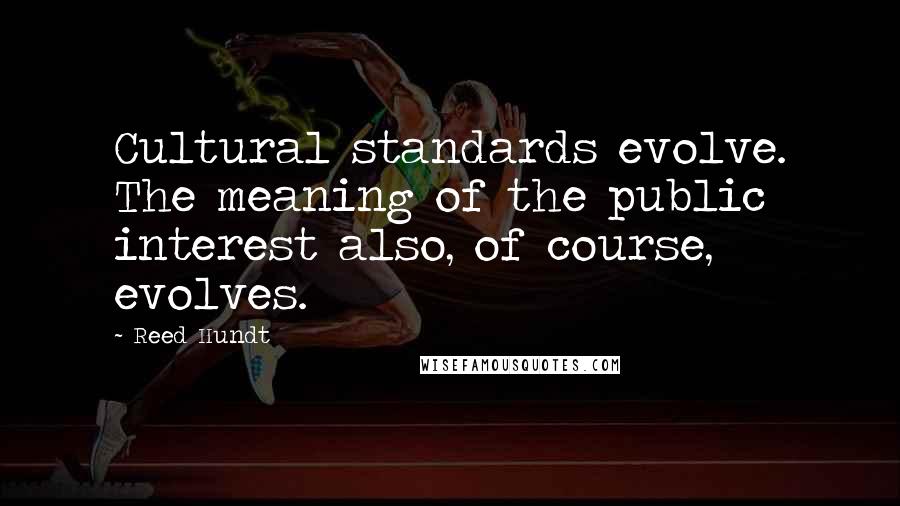 Cultural standards evolve. The meaning of the public interest also, of course, evolves.

- Reed Hundt

WISEFAMOUSQUOTES.COM